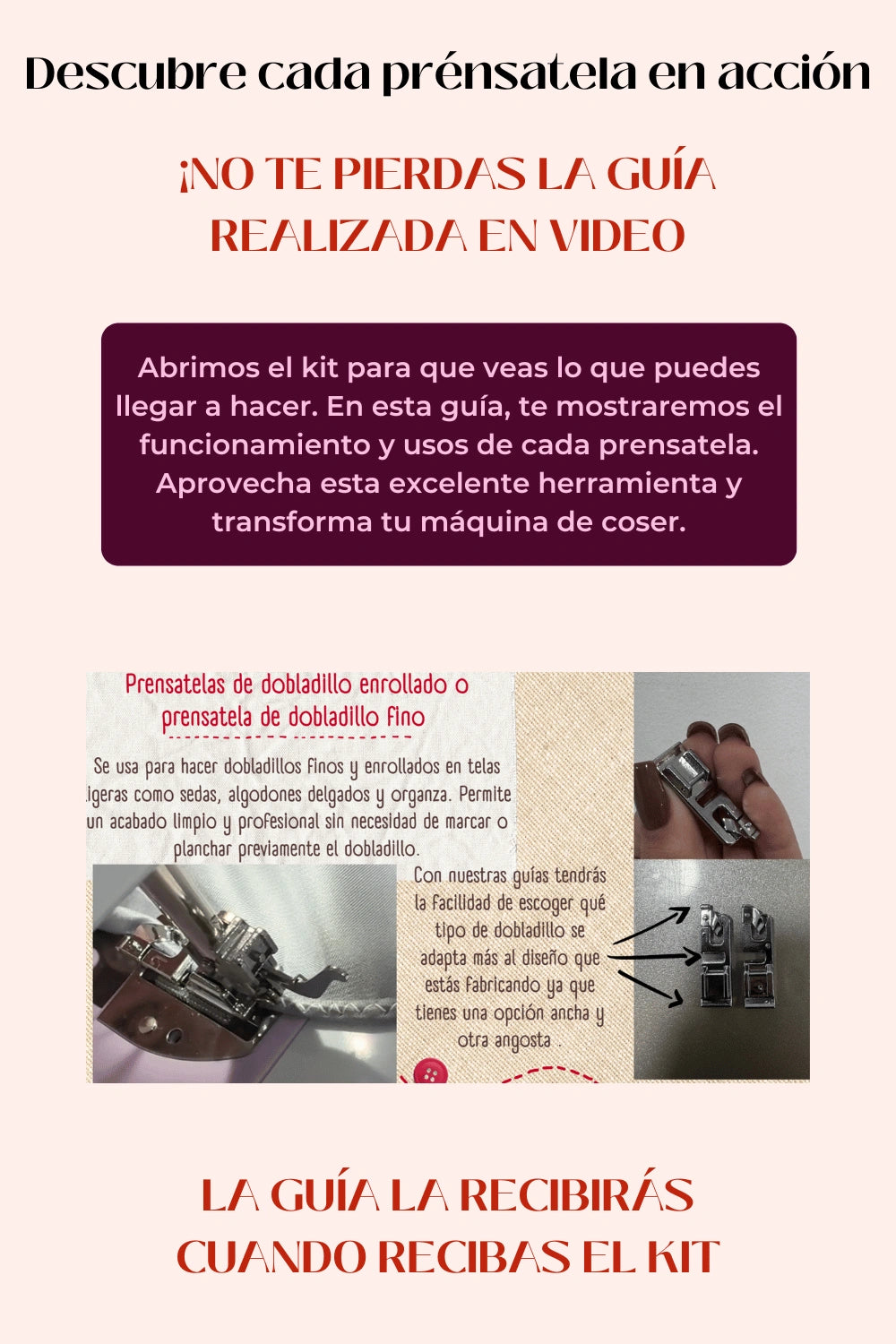 Descubre cada prénsatela en acción

¡NO TE PIERDAS LA GUÍA REALIZADA EN VIDEO

Abrimos el kit para que veas lo que puedes llegar a hacer. En esta guía, te mostraremos el funcionamiento y usos de cada prensatela. Aprovecha esta excelente herramienta y transforma tu máquina de coser.

Prensatelas de dobladillo enrollado o prensatela de dobladillo fino

Se usa para hacer dobladillos finos y enrollados en telas ligeras como sedas, algodones delgados y organza. Permite un acabado limpio y profesional sin necesidad de marcar o planchar previamente el dobladillo.

Con nuestras guías tendrás la facilidad de escoger qué tipo de dobladillo se adapta más al diseño que estás fabricando ya que tienes una opción ancha y otra angosta .

LA GUÍA LA RECIBIRÁS CUANDO RECIBAS EL KIT